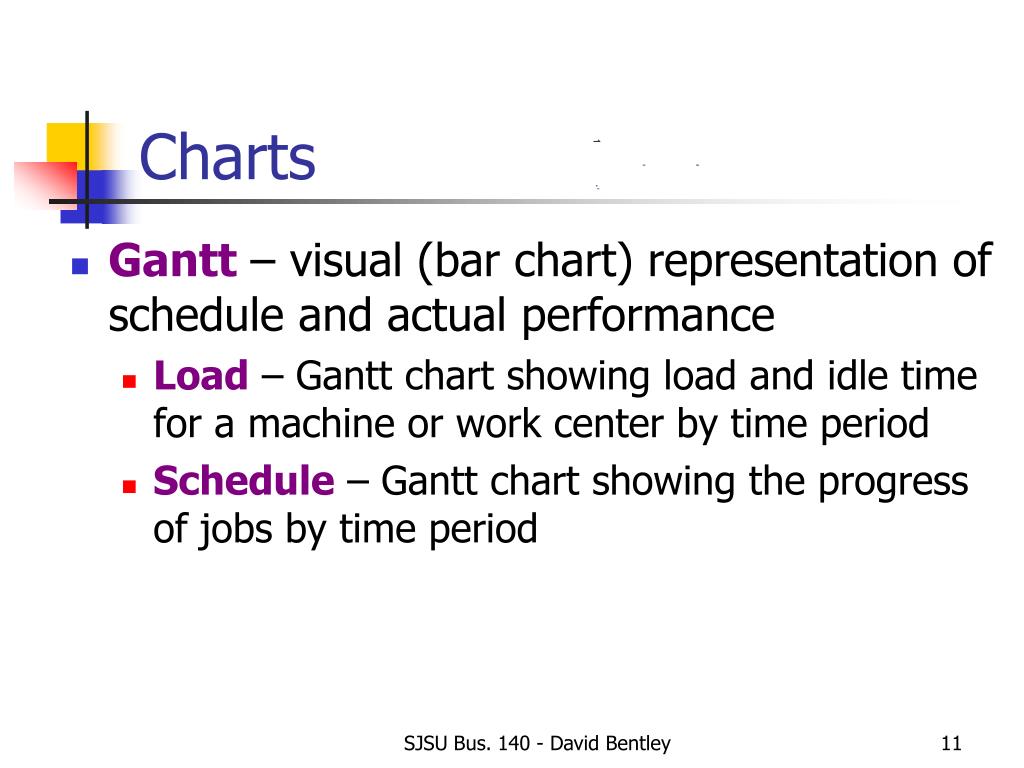 Charts

Gantt – visual (bar chart) representation of schedule and actual performance

Load – Gantt chart showing load and idle time for a machine or work center by time period

Schedule – Gantt chart showing the progress of jobs by time period

SJSU Bus. 140 - David Bentley

11